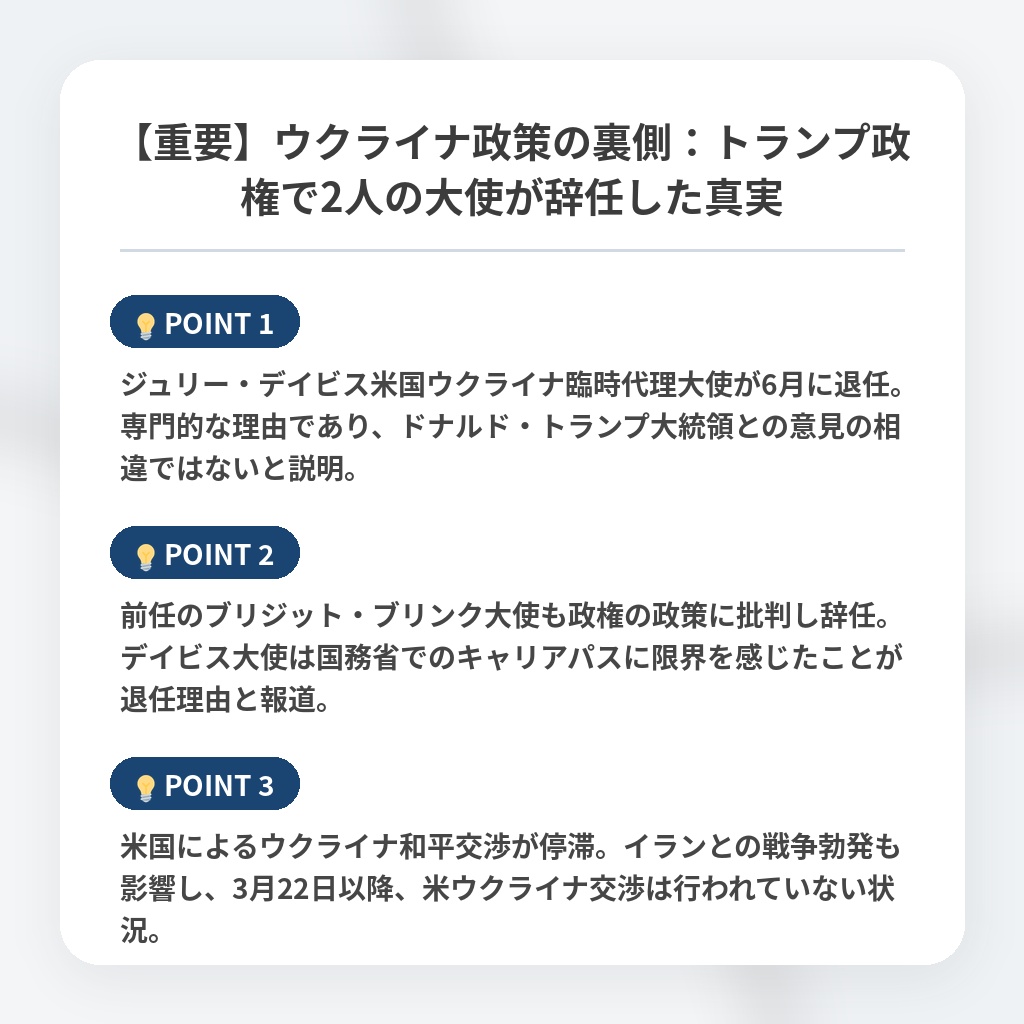 【重要】ウクライナ政策の裏側：トランプ政権で2人の大使が辞任した真実

POINT 1

ジュリー・デイビス米国ウクライナ臨時代理大使が6月に退任。専門的な理由であり、ドナルド・トランプ大統領との意見の相違ではないと説明。

POINT 2

前任のブリジット・ブリンク大使も政権の政策に批判し辞任。デイビス大使は国務省でのキャリアパスに限界を感じたことが退任理由と報道。

POINT 3

米国によるウクライナ和平交渉が停滞。イランとの戦争勃発も影響し、3月22日以降、米ウクライナ交渉は行われていない状況。